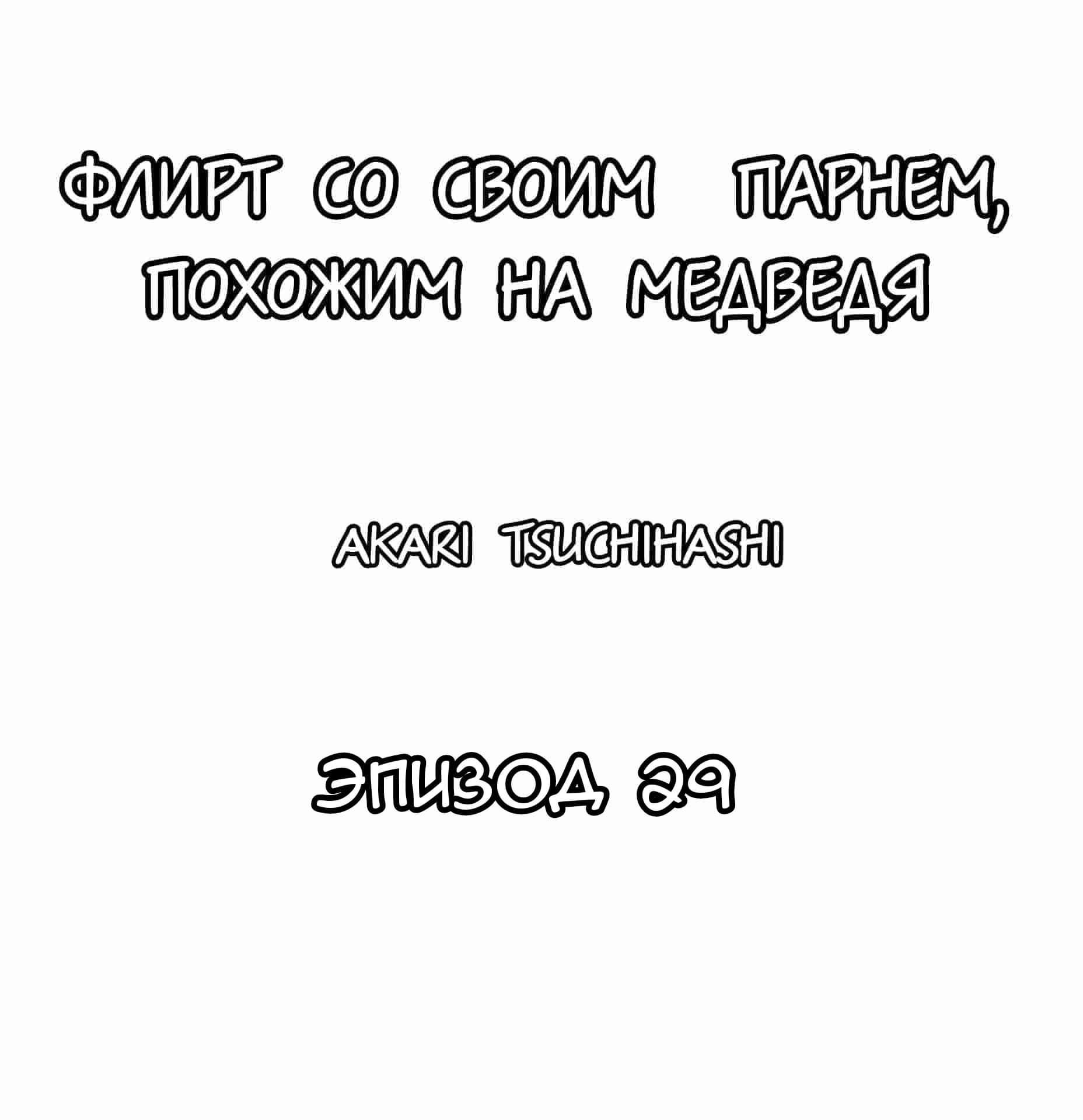 ФЛИРТ СО СВОИМ ПАРНЕМ, ПОХОЖИМ НА МЕДВЕДЯ

AKARI TSUCHIHASHI

ЭПИЗОД 29